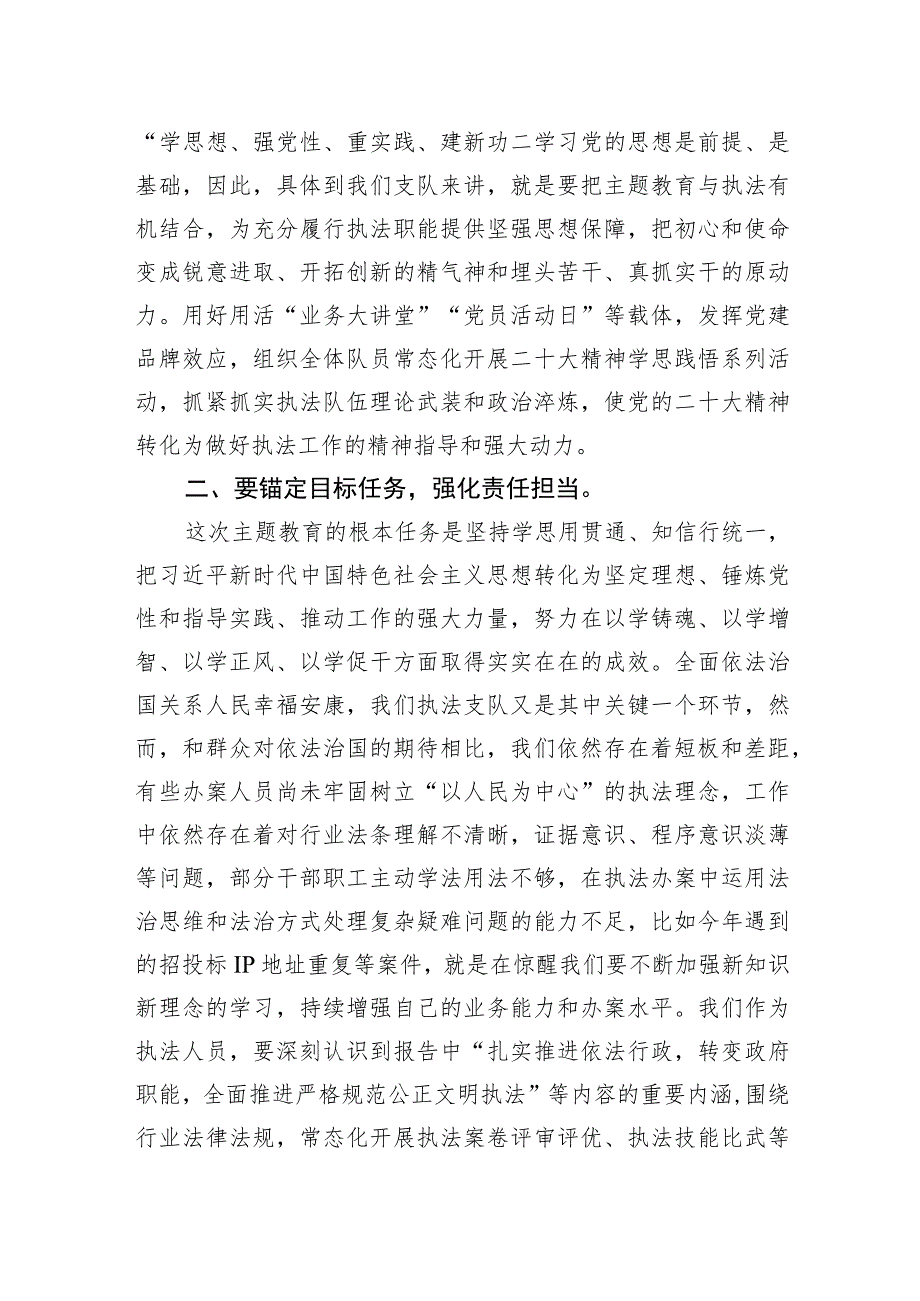 “学思想、强党性、重实践、建新功二学习党的思想是前提、是基础，因此，具体到我们支队来讲，就是要把主题教育与执法有机结合，为充分履行执法职能提供坚强思想保障，把初心和使命变成锐意进取、开拓创新的精气神和埋头苦干、真抓实干的原动力。用好用活“业务大讲堂”“党员活动日”等载体，发挥党建品牌效应，组织全体队员常态化开展二十大精神学思践悟系列活动，抓紧抓实执法队伍理论武装和政治淬炼，使党的二十大精神转化为做好执法工作的精神指导和强大动力。

二、要锚定目标任务，强化责任担当。

这次主题教育的根本任务是坚持学思用贯通、知信行统一，把习近平新时代中国特色社会主义思想转化为坚定理想、锤炼党性和指导实践、推动工作的强大力量，努力在以学铸魂、以学增智、以学正风、以学促干方面取得实实在在的成效。全面依法治国关系人民幸福安康，我们执法支队又是其中关键一个环节，然而，和群众对依法治国的期待相比，我们依然存在着短板和差距，有些办案人员尚未牢固树立“以人民为中心”的执法理念，工作中依然存在着对行业法条理解不清晰，证据意识、程序意识淡薄等问题，部分干部职工主动学法用法不够，在执法办案中运用法治思维和法治方式处理复杂疑难问题的能力不足，比如今年遇到的招投标IP地址重复等案件，就是在惊醒我们要不断加强新知识新理念的学习，持续增强自己的业务能力和办案水平。我们作为执法人员，要深刻认识到报告中“扎实推进依法行政，转变政府职能，全面推进严格规范公正文明执法”等内容的重要内涵,围绕行业法律法规，常态化开展执法案卷评审评优、执法技能比武等